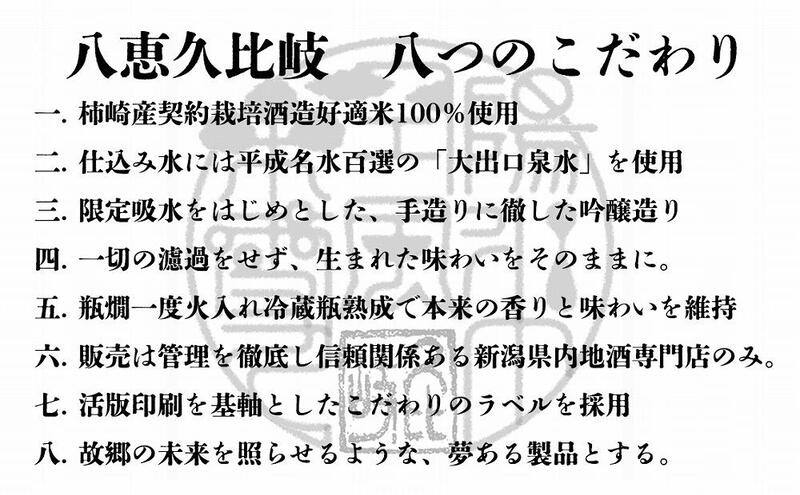 八恵久比岐　八つのこだわり

一.柿崎産契約栽培酒造好適米100%使用

二.仕込み水には平成名水百選の「大出口泉水」を使用

三.限定吸水をはじめとした、手造りに徹した吟醸造り

四.一切の濾過をせず、生まれた味わいをそのままに。

五.瓶燗一度火入れ冷蔵瓶熟成で本来の香りと味わいを維持

六.販売は管理を徹底し信頼関係ある新潟県内地酒専門店のみ。

七.活版印刷を基軸としたこだわりのラベルを採用

八.故郷の未来を照らせるような、夢ある製品とする。